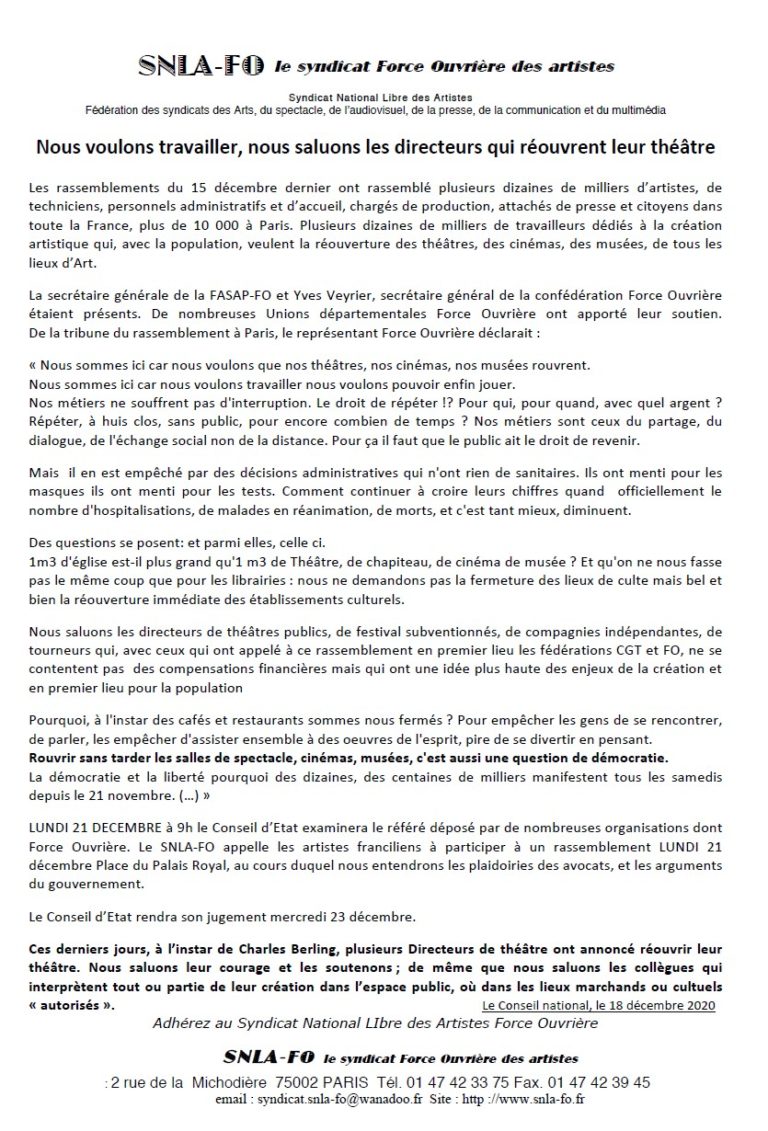 SNLA-FO le syndicat Force Ouvrière des artistes

Syndicat National Libre des Artistes
Fédération des syndicats des Arts, du spectacle, de l'audiovisuel, de la presse, de la communication et du multimédia

Nous voulons travailler, nous saluons les directeurs qui réouvrent leur théâtre

Les rassemblements du 15 décembre dernier ont rassemblé plusieurs dizaines de milliers d'artistes, de techniciens, personnels administratifs et d'accueil, chargés de production, attachés de presse et citoyens dans toute la France, plus de 10 000 à Paris. Plusieurs dizaines de milliers de travailleurs dédiés à la création artistique qui, avec la population, veulent la réouverture des théâtres, des cinémas, des musées, de tous les lieux d'Art.

La secrétaire générale de la FASAP-FO et Yves Veyrier, secrétaire général de la confédération Force Ouvrière étaient présents. De nombreuses Unions départementales Force Ouvrière ont apporté leur soutien. De la tribune du rassemblement à Paris, le représentant Force Ouvrière déclarait :

« Nous sommes ici car nous voulons que nos théâtres, nos cinémas, nos musées rouvrent.
Nous sommes ici car nous voulons travailler nous voulons pouvoir enfin jouer.
Nos métiers ne souffrent pas d'interruption. Le droit de répéter !? Pour qui, pour quand, avec quel argent ? Répéter, à huis clos, sans public, pour encore combien de temps ? Nos métiers sont ceux du partage, du dialogue, de l'échange social non de la distance. Pour ça il faut que le public ait le droit de revenir.

Mais il en est empêché par des décisions administratives qui n'ont rien de sanitaires. Ils ont menti pour les masques ils ont menti pour les tests. Comment continuer à croire leurs chiffres quand officiellement le nombre d'hospitalisations, de malades en réanimation, de morts, et c'est tant mieux, diminuent.

Des questions se posent: et parmi elles, celle ci.
1m3 d'église est-il plus grand qu'1 m3 de Théâtre, de chapiteau, de cinéma de musée ? Et qu'on ne nous fasse pas le même coup que pour les librairies : nous ne demandons pas la fermeture des lieux de culte mais bel et bien la réouverture immédiate des établissements culturels.

Nous saluons les directeurs de théâtres publics, de festival subventionnés, de compagnies indépendantes, de tourneurs qui, avec ceux qui ont appelé à ce rassemblement en premier lieu les fédérations CGT et FO, ne se contentent pas des compensations financières mais qui ont une idée plus haute des enjeux de la création et en premier lieu pour la population

Pourquoi, à l'instar des cafés et restaurants sommes nous fermés ? Pour empêcher les gens de se rencontrer, de parler, les empêcher d'assister ensemble à des oeuvres de l'esprit, pire de se divertir en pensant.
Rouvrir sans tarder les salles de spectacle, cinémas, musées, c'est aussi une question de démocratie.
La démocratie et la liberté pourquoi des dizaines, des centaines de milliers manifestent tous les samedis depuis le 21 novembre. (...) »

LUNDI 21 DECEMBRE à 9h le Conseil d'Etat examinera le référé déposé par de nombreuses organisations dont Force Ouvrière. Le SNLA-FO appelle les artistes franciliens à participer à un rassemblement LUNDI 21 décembre Place du Palais Royal, au cours duquel nous entendrons les plaidoiries des avocats, et les arguments du gouvernement.

Le Conseil d'Etat rendra son jugement mercredi 23 décembre.

Ces derniers jours, à l'instar de Charles Berling, plusieurs Directeurs de théâtre ont annoncé réouvrir leur théâtre. Nous saluons leur courage et les soutenons ; de même que nous saluons les collègues qui interprètent tout ou partie de leur création dans l'espace public, où dans les lieux marchands ou cultuels « autorisés ».

Le Conseil national, le 18 décembre 2020

Adhérez au Syndicat National LIbre des Artistes Force Ouvrière

SNLA-FO le syndicat Force Ouvrière des artistes
: 2 rue de la Michodière 75002 PARIS Tél. 01 47 42 33 75 Fax. 01 47 42 39 45
email : syndicat.snla-fo@wanadoo.fr Site : http ://www.snla-fo.fr